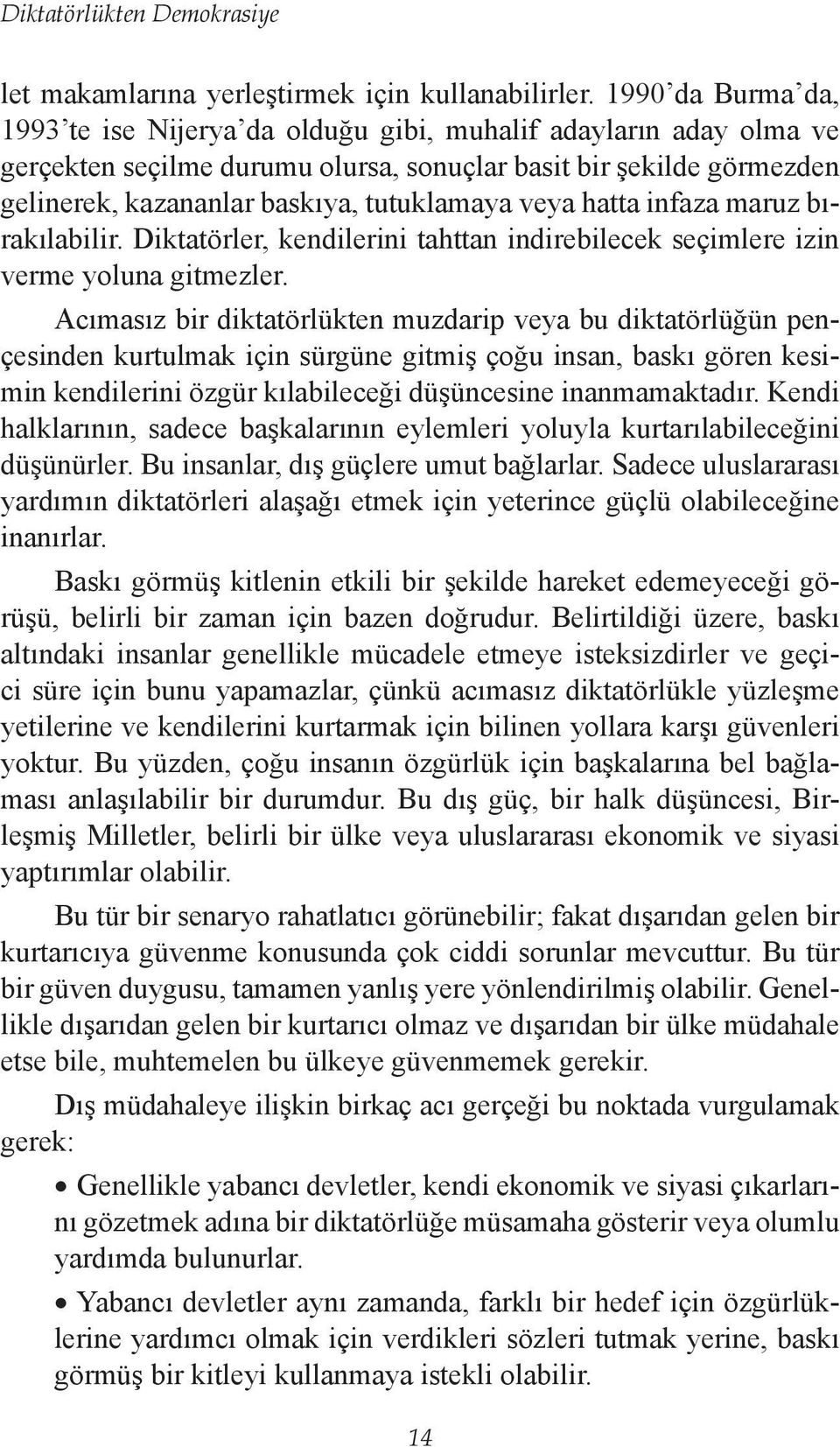 Diktatörlükten Demokrasiye

let makamlarına yerleştirmek için kullanabilirler. 1990'da Burma'da, 1993'te ise Nijerya'da olduğu gibi, muhalif adayların aday olma ve gerçekten seçilme durumu olursa, sonuçlar basit bir şekilde görmezden gelinerek, kazananlar baskıya, tutuklamaya veya hatta infaza maruz bırakılabilir. Diktatörler, kendilerini tahttan indirebilecek seçimlere izin verme yoluna gitmezler.

Acımasız bir diktatörlükten muzdarip veya bu diktatörlüğün pençesinden kurtulmak için sürgüne gitmiş çoğu insan, baskı gören kesimin kendilerini özgür kılabileceği düşüncesine inanmamaktadır. Kendi halklarının, sadece başkalarının eylemleri yoluyla kurtarılabileceğini düşünürler. Bu insanlar, dış güçlere umut bağlarlar. Sadece uluslararası yardımın diktatörleri alaşağı etmek için yeterince güçlü olabileceğine inanırlar.

Baskı görmüş kitlenin etkili bir şekilde hareket edemeyeceği görüşü, belirli bir zaman için bazen doğrudur. Belirtildiği üzere, baskı altındaki insanlar genellikle mücadele etmeye isteksizdirler ve geçici süre için bunu yapamazlar, çünkü acımasız diktatörlükle yüzleşme yetilerine ve kendilerini kurtarmak için bilinen yollara karşı güvenleri yoktur. Bu yüzden, çoğu insanın özgürlük için başkalarına bel bağlaması anlaşılabilir bir durumdur. Bu dış güç, bir halk düşüncesi, Birleşmiş Milletler, belirli bir ülke veya uluslararası ekonomik ve siyasi yaptırımlar olabilir.

Bu tür bir senaryo rahatlatıcı görünebilir; fakat dışarıdan gelen bir kurtarıcıya güvenme konusunda çok ciddi sorunlar mevcuttur. Bu tür bir güven duygusu, tamamen yanlış yere yönlendirilmiş olabilir. Genellikle dışarıdan gelen bir kurtarıcı olmaz ve dışarıdan bir ülke müdahale etse bile, muhtemelen bu ülkeye güvenmemek gerekir.

Dış müdahaleye ilişkin birkaç acı gerçeği bu noktada vurgulamak gerek:

• Genellikle yabancı devletler, kendi ekonomik ve siyasi çıkarlarını gözetmek adına bir diktatörlüğe müsamaha gösterir veya olumlu yardımda bulunurlar.

• Yabancı devletler aynı zamanda, farklı bir hedef için özgürlüklerine yardımcı olmak için verdikleri sözleri tutmak yerine, baskı görmüş bir kitleyi kullanmaya istekli olabilir.

14